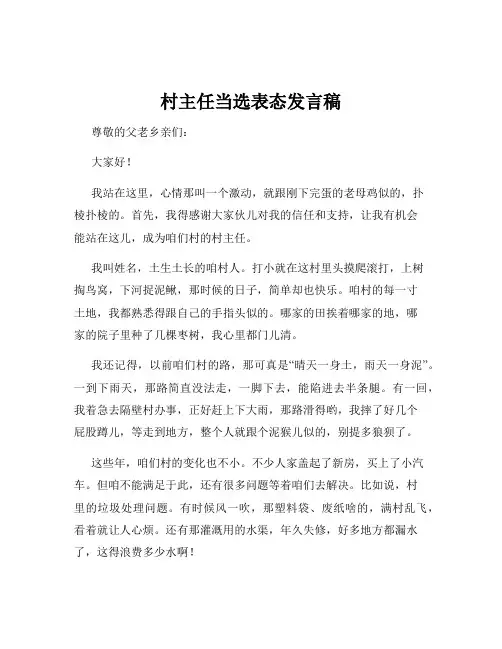 村主任当选表态发言稿

尊敬的父老乡亲们：

大家好！

我站在这里，心情那叫一个激动，就跟刚下完蛋的老母鸡似的，扑棱扑棱的。首先，我得感谢大家伙儿对我的信任和支持，让我有机会能站在这儿，成为咱们村的村主任。

我叫姓名，土生土长的咱村人。打小就在这村里头摸爬滚打，上树掏鸟窝，下河捉泥鳅，那时候的日子，简单却也快乐。咱村的每一寸土地，我都熟悉得跟自己的手指头似的。哪家的田挨着哪家的地，哪家的院子里种了几棵枣树，我心里都门儿清。

我还记得，以前咱们村的路，那可真是“晴天一身土，雨天一身泥”。一到下雨天，那路简直没法走，一脚下去，能陷进去半条腿。有一回，我着急去隔壁村办事，正好赶上下大雨，那路滑得哟，我摔了好几个屁股蹲儿，等走到地方，整个人就跟个泥猴儿似的，别提多狼狈了。

这些年，咱们村的变化也不小。不少人家盖起了新房，买上了小汽车。但咱不能满足于此，还有很多问题等着咱们去解决。比如说，村里的垃圾处理问题。有时候风一吹，那塑料袋、废纸啥的，满村乱飞，看着就让人心烦。还有那灌溉用的水渠，年久失修，好多地方都漏水了，这得浪费多少水啊！